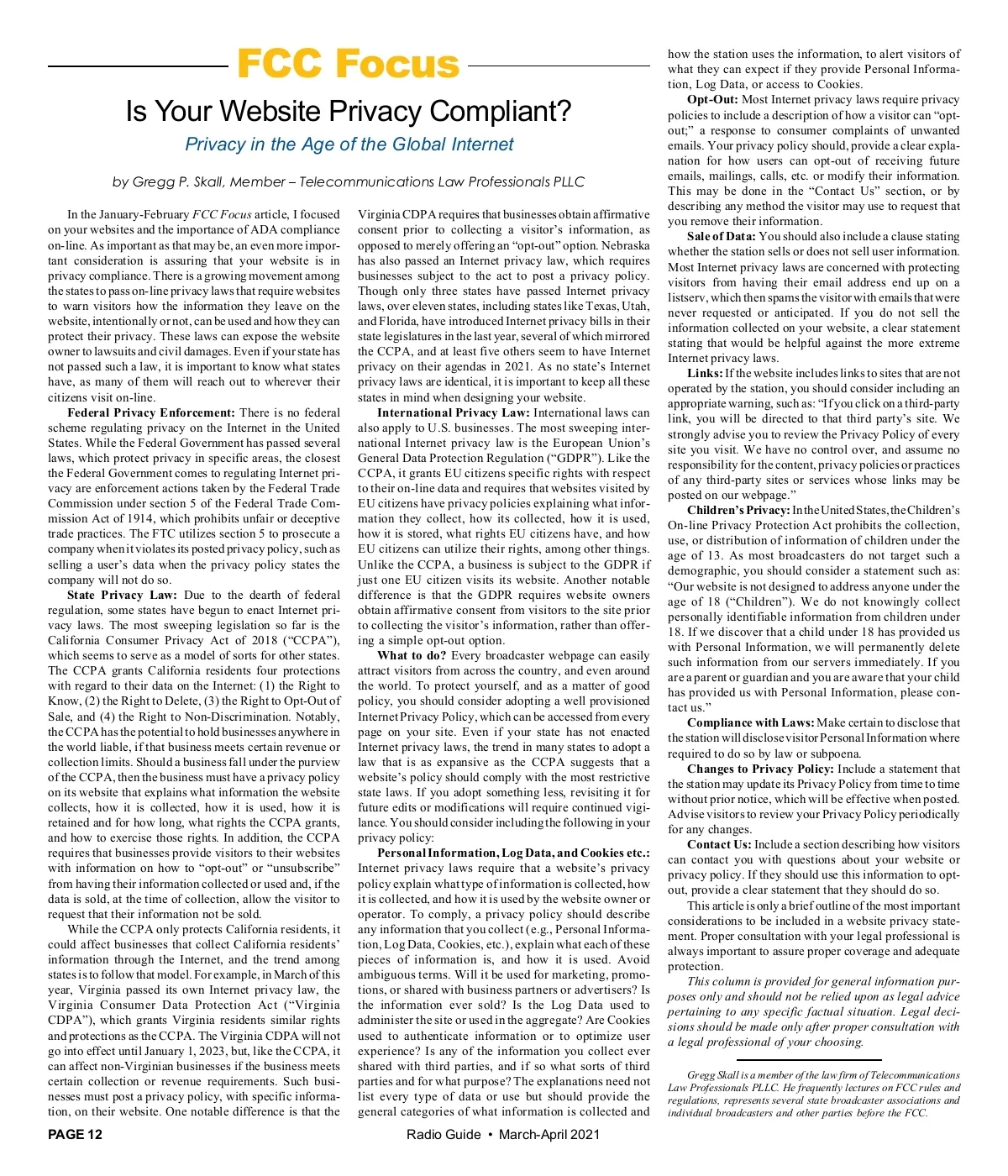 FCC Focus

Is Your Website Privacy Compliant?

Privacy in the Age of the Global Internet

by Gregg P. Skall, Member – Telecommunications Law Professionals PLLC

In the January-February FCC Focus article, I focused on your websites and the importance of ADA compliance on-line. As important as that may be, an even more important consideration is assuring that your website is in privacy compliance. There is a growing movement among the states to pass on-line privacy laws that require websites to warn visitors how the information they leave on the website, intentionally or not, can be used and how they can protect their privacy. These laws can expose the website owner to lawsuits and civil damages. Even if your state has not passed such a law, it is important to know what states have, as many of them will reach out to wherever their citizens visit on-line.

Federal Privacy Enforcement: There is no federal scheme regulating privacy on the Internet in the United States. While the Federal Government has passed several laws, which protect privacy in specific areas, the closest the Federal Government comes to regulating Internet privacy are enforcement actions taken by the Federal Trade Commission under section 5 of the Federal Trade Commission Act of 1914, which prohibits unfair or deceptive trade practices. The FTC utilizes section 5 to prosecute a company when it violates its posted privacy policy, such as selling a user's data when the privacy policy states the company will not do so.

State Privacy Law: Due to the dearth of federal regulation, some states have begun to enact Internet privacy laws. The most sweeping legislation so far is the California Consumer Privacy Act of 2018 ("CCPA"), which seems to serve as a model of sorts for other states. The CCPA grants California residents four protections with regard to their data on the Internet: (1) the Right to Know, (2) the Right to Delete, (3) the Right to Opt-Out of Sale, and (4) the Right to Non-Discrimination. Notably, the CCPA has the potential to hold businesses anywhere in the world liable, if that business meets certain revenue or collection limits. Should a business fall under the purview of the CCPA, then the business must have a privacy policy on its website that explains what information the website collects, how it is collected, how it is used, how it is retained and for how long, what rights the CCPA grants, and how to exercise those rights. In addition, the CCPA requires that businesses provide visitors to their websites with information on how to "opt-out" or "unsubscribe" from having their information collected or used and, if the data is sold, at the time of collection, allow the visitor to request that their information not be sold.

While the CCPA only protects California residents, it could affect businesses that collect California residents' information through the Internet, and the trend among states is to follow that model. For example, in March of this year, Virginia passed its own Internet privacy law, the Virginia Consumer Data Protection Act ("Virginia CDPA"), which grants Virginia residents similar rights and protections as the CCPA. The Virginia CDPA will not go into effect until January 1, 2023, but, like the CCPA, it can affect non-Virginian businesses if the business meets certain collection or revenue requirements. Such businesses must post a privacy policy, with specific information, on their website. One notable difference is that the Virginia CDPA requires that businesses obtain affirmative consent prior to collecting a visitor's information, as opposed to merely offering an "opt-out" option. Nebraska has also passed an Internet privacy law, which requires businesses subject to the act to post a privacy policy. Though only three states have passed Internet privacy laws, over eleven states, including states like Texas, Utah, and Florida, have introduced Internet privacy bills in their state legislatures in the last year, several of which mirrored the CCPA, and at least five others seem to have Internet privacy on their agendas in 2021. As no state's Internet privacy laws are identical, it is important to keep all these states in mind when designing your website.

International Privacy Law: International laws can also apply to U.S. businesses. The most sweeping international Internet privacy law is the European Union's General Data Protection Regulation ("GDPR"). Like the CCPA, it grants EU citizens specific rights with respect to their on-line data and requires that websites visited by EU citizens have privacy policies explaining what information they collect, how its collected, how it is used, how it is stored, what rights EU citizens have, and how EU citizens can utilize their rights, among other things. Unlike the CCPA, a business is subject to the GDPR if just one EU citizen visits its website. Another notable difference is that the GDPR requires website owners obtain affirmative consent from visitors to the site prior to collecting the visitor's information, rather than offering a simple opt-out option.

What to do? Every broadcaster webpage can easily attract visitors from across the country, and even around the world. To protect yourself, and as a matter of good policy, you should consider adopting a well provisioned Internet Privacy Policy, which can be accessed from every page on your site. Even if your state has not enacted Internet privacy laws, the trend in many states to adopt a law that is as expansive as the CCPA suggests that a website's policy should comply with the most restrictive state laws. If you adopt something less, revisiting it for future edits or modifications will require continued vigilance. You should consider including the following in your privacy policy:

Personal Information, Log Data, and Cookies etc.: Internet privacy laws require that a website's privacy policy explain what type of information is collected, how it is collected, and how it is used by the website owner or operator. To comply, a privacy policy should describe any information that you collect (e.g., Personal Information, Log Data, Cookies, etc.), explain what each of these pieces of information is, and how it is used. Avoid ambiguous terms. Will it be used for marketing, promotions, or shared with business partners or advertisers? Is the information ever sold? Is the Log Data used to administer the site or used in the aggregate? Are Cookies used to authenticate information or to optimize user experience? Is any of the information you collect ever shared with third parties, and if so what sorts of third parties and for what purpose? The explanations need not list every type of data or use but should provide the general categories of what information is collected and how the station uses the information, to alert visitors of what they can expect if they provide Personal Information, Log Data, or access to Cookies.

Opt-Out: Most Internet privacy laws require privacy policies to include a description of how a visitor can "opt-out;" a response to consumer complaints of unwanted emails. Your privacy policy should, provide a clear explanation for how users can opt-out of receiving future emails, mailings, calls, etc. or modify their information. This may be done in the "Contact Us" section, or by describing any method the visitor may use to request that you remove their information.

Sale of Data: You should also include a clause stating whether the station sells or does not sell user information. Most Internet privacy laws are concerned with protecting visitors from having their email address end up on a listserv, which then spams the visitor with emails that were never requested or anticipated. If you do not sell the information collected on your website, a clear statement stating that would be helpful against the more extreme Internet privacy laws.

Links: If the website includes links to sites that are not operated by the station, you should consider including an appropriate warning, such as: "If you click on a third-party link, you will be directed to that third party's site. We strongly advise you to review the Privacy Policy of every site you visit. We have no control over, and assume no responsibility for the content, privacy policies or practices of any third-party sites or services whose links may be posted on our webpage."

Children's Privacy: In the United States, the Children's On-line Privacy Protection Act prohibits the collection, use, or distribution of information of children under the age of 13. As most broadcasters do not target such a demographic, you should consider a statement such as: "Our website is not designed to address anyone under the age of 18 ("Children"). We do not knowingly collect personally identifiable information from children under 18. If we discover that a child under 18 has provided us with Personal Information, we will permanently delete such information from our servers immediately. If you are a parent or guardian and you are aware that your child has provided us with Personal Information, please contact us."

Compliance with Laws: Make certain to disclose that the station will disclose visitor Personal Information where required to do so by law or subpoena.

Changes to Privacy Policy: Include a statement that the station may update its Privacy Policy from time to time without prior notice, which will be effective when posted. Advise visitors to review your Privacy Policy periodically for any changes.

Contact Us: Include a section describing how visitors can contact you with questions about your website or privacy policy. If they should use this information to opt-out, provide a clear statement that they should do so.

This article is only a brief outline of the most important considerations to be included in a website privacy statement. Proper consultation with your legal professional is always important to assure proper coverage and adequate protection.

This column is provided for general information purposes only and should not be relied upon as legal advice pertaining to any specific factual situation. Legal decisions should be made only after proper consultation with a legal professional of your choosing.

Gregg Skall is a member of the law firm of Telecommunications Law Professionals PLLC. He frequently lectures on FCC rules and regulations, represents several state broadcaster associations and individual broadcasters and other parties before the FCC.

PAGE 12

Radio Guide • March-April 2021